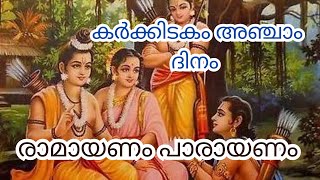 കർക്കിടകം അഞ്ചാം ദിനം

രാമായണം പാരായണം